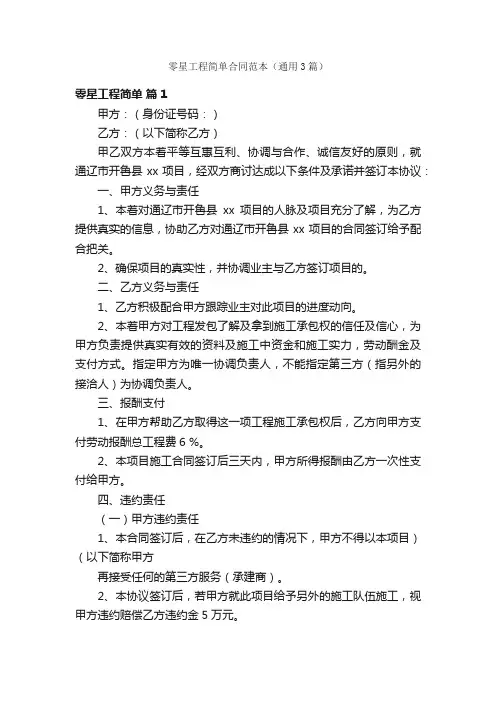 零星工程简单合同范本（通用3篇）

零星工程简单 篇1

甲方：（身份证号码：）

乙方：（以下简称乙方）

甲乙双方本着平等互惠互利、协调与合作、诚信友好的原则，就通辽市开鲁县 xx 项目，经双方商讨达成以下条件及承诺并签订本协议：

一、甲方义务与责任

1、本着对通辽市开鲁县 xx 项目的人脉及项目充分了解，为乙方提供真实的信息，协助乙方对通辽市开鲁县 xx 项目的合同签订给予配合把关。

2、确保项目的真实性，并协调业主与乙方签订项目的。

二、乙方义务与责任

1、乙方积极配合甲方跟踪业主对此项目的进度动向。

2、本着甲方对工程发包了解及拿到施工承包权的信任及信心，为甲方负责提供真实有效的资料及施工中资金和施工实力，劳动酬金及支付方式。指定甲方为唯一协调负责人，不能指定第三方（指另外的接洽人）为协调负责人。

三、报酬支付

1、在甲方帮助乙方取得这一项工程施工承包权后，乙方向甲方支付劳动报酬总工程费 6 %。

2、本项目施工合同签订后三天内，甲方所得报酬由乙方一次性支付给甲方。

四、违约责任

（一）甲方违约责任

1、本合同签订后，在乙方未违约的情况下，甲方不得以本项目）（以下简称甲方

再接受任何的第三方服务（承建商）。

2、本协议签订后，若甲方就此项目给予另外的施工队伍施工，视甲方违约赔偿乙方违约金 5 万元。